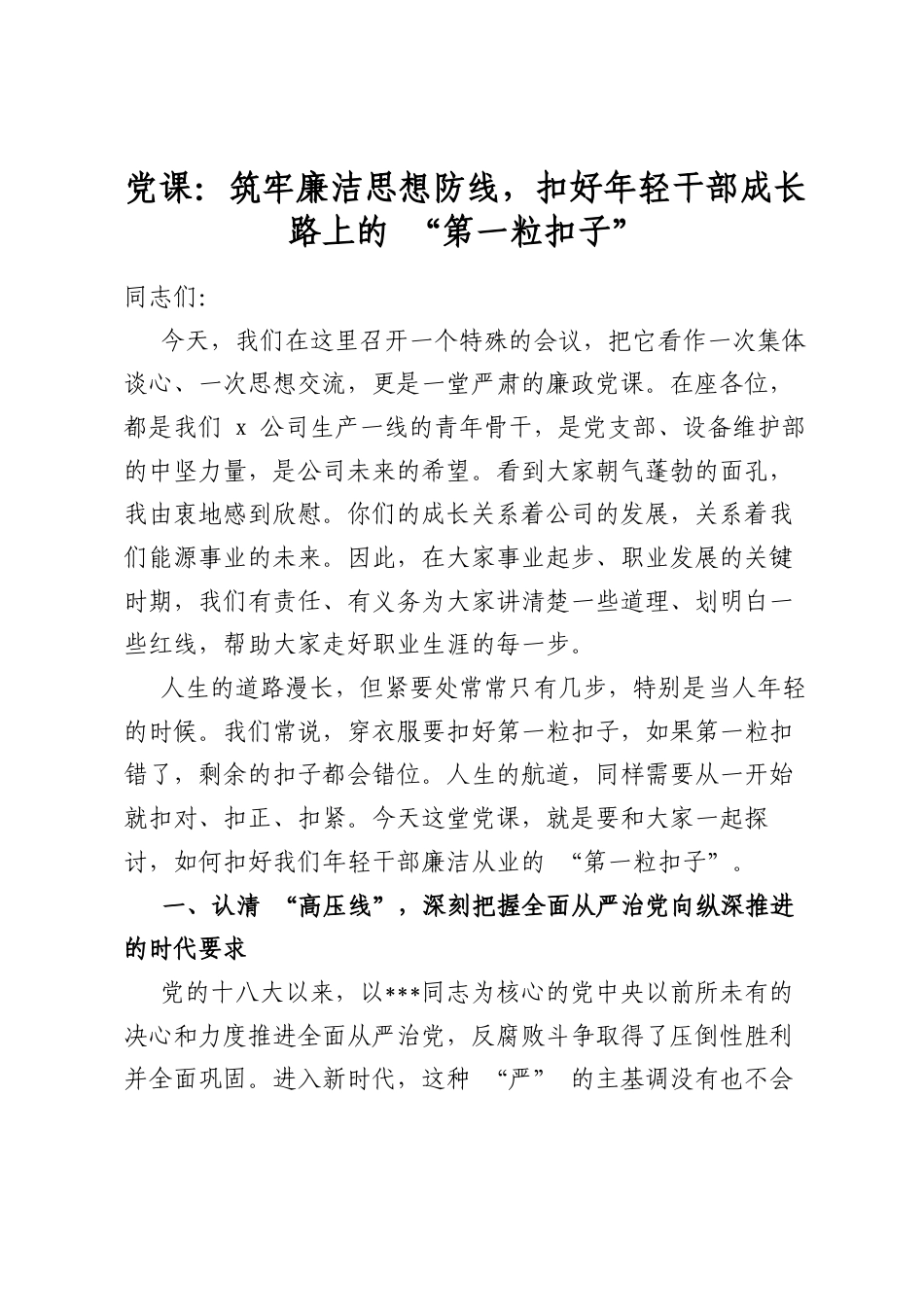 党课：筑牢廉洁思想防线，扣好年轻干部成长路上的“第一粒扣子”

同志们：

今天，我们在这里召开一个特殊的会议，把它看作一次集体谈心、一次思想交流，更是一堂严肃的廉政党课。在座各位，都是我们x公司生产一线的青年骨干，是党支部、设备维护部的中坚力量，是公司未来的希望。看到大家朝气蓬勃的面孔，我由衷地感到欣慰。你们的成长关系着公司的发展，关系着我们能源事业的未来。因此，在大家事业起步、职业发展的关键时期，我们有责任、有义务为大家讲清楚一些道理、划明白一些红线，帮助大家走好职业生涯的每一步。

人生的道路漫长，但紧要处常常只有几步，特别是当人年轻的时候。我们常说，穿衣服要扣好第一粒扣子，如果第一粒扣错了，剩余的扣子都会错位。人生的航道，同样需要从一开始就扣对、扣正、扣紧。今天这堂党课，就是要和大家一起探讨，如何扣好我们年轻干部廉洁从业的“第一粒扣子”。

一、认清“高压线”，深刻把握全面从严治党向纵深推进的时代要求

党的十八大以来，以***同志为核心的党中央以前所未有的决心和力度推进全面从严治党，反腐败斗争取得了压倒性胜利并全面巩固。进入新时代，这种“严”的主基调没有也不会